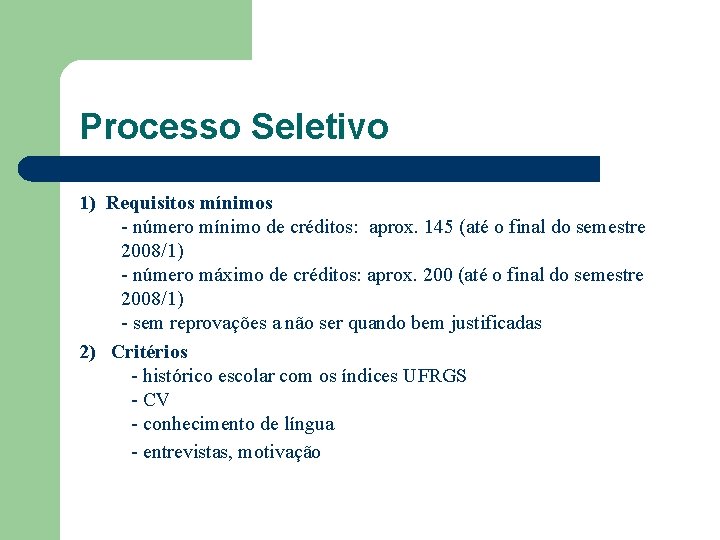 Processo Seletivo

1) Requisitos mínimos
- número mínimo de créditos: aprox. 145 (até o final do semestre 2008/1)
- número máximo de créditos: aprox. 200 (até o final do semestre 2008/1)
- sem reprovações a não ser quando bem justificadas

2) Critérios
- histórico escolar com os índices UFRGS
- CV
- conhecimento de língua
- entrevistas, motivação